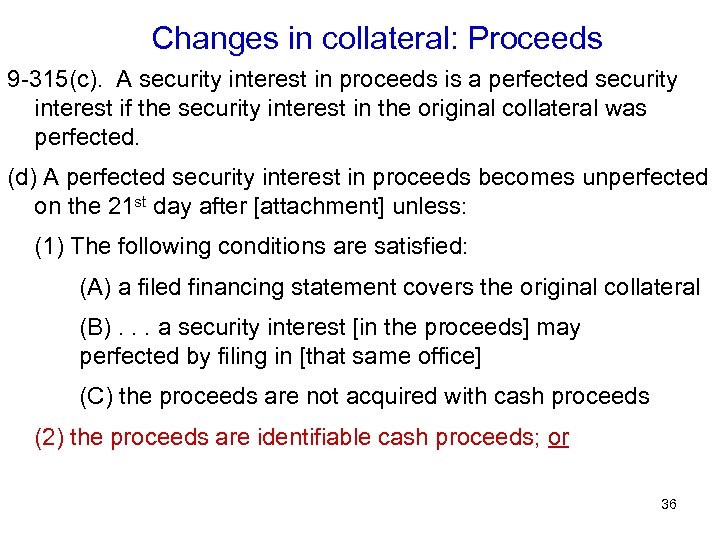 Changes in collateral: Proceeds

9-315(c). A security interest in proceeds is a perfected security interest if the security interest in the original collateral was perfected.

(d) A perfected security interest in proceeds becomes unperfected on the 21$^{st}$ day after [attachment] unless:

(1) The following conditions are satisfied:

(A) a filed financing statement covers the original collateral

(B) . . . a security interest [in the proceeds] may perfected by filing in [that same office]

(C) the proceeds are not acquired with cash proceeds

(2) the proceeds are identifiable cash proceeds; or

36